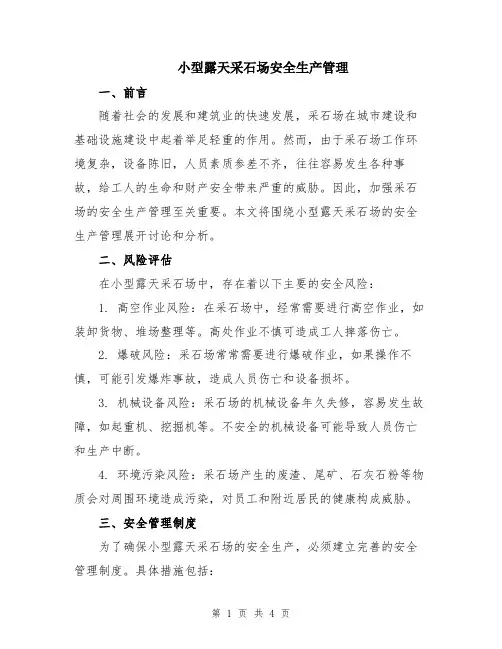 小型露天采石场安全生产管理

一、前言

随着社会的发展和建筑业的快速发展，采石场在城市建设和基础设施建设中起着举足轻重的作用。然而，由于采石场工作环境复杂，设备陈旧，人员素质参差不齐，往往容易发生各种事故，给工人的生命和财产安全带来严重的威胁。因此，加强采石场的安全生产管理至关重要。本文将围绕小型露天采石场的安全生产管理展开讨论和分析。

二、风险评估

在小型露天采石场中，存在着以下主要的安全风险：

1. 高空作业风险：在采石场中，经常需要进行高空作业，如装卸货物、堆场整理等。高处作业不慎可造成工人摔落伤亡。

2. 爆破风险：采石场常常需要进行爆破作业，如果操作不慎，可能引发爆炸事故，造成人员伤亡和设备损坏。

3. 机械设备风险：采石场的机械设备年久失修，容易发生故障，如起重机、挖掘机等。不安全的机械设备可能导致人员伤亡和生产中断。

4. 环境污染风险：采石场产生的废渣、尾矿、石灰石粉等物质会对周围环境造成污染，对员工和附近居民的健康构成威胁。

三、安全管理制度

为了确保小型露天采石场的安全生产，必须建立完善的安全管理制度。具体措施包括：

第 1 页 共 4 页